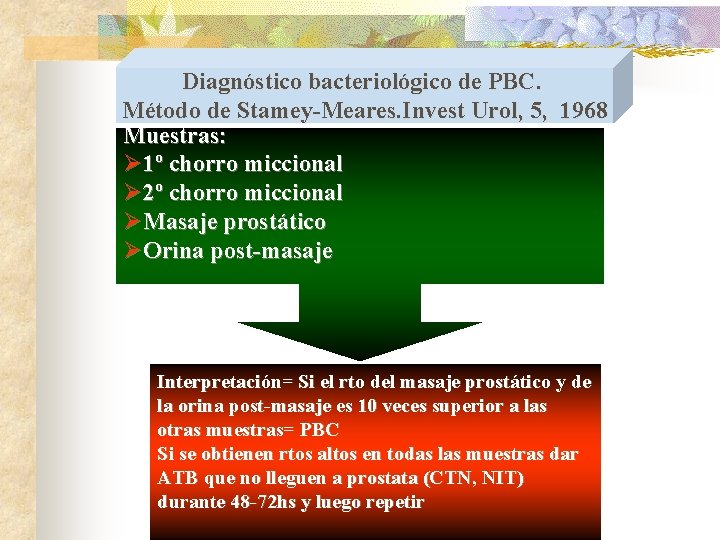 Diagnóstico bacteriológico de PBC.
Método de Stamey-Meares.Invest Urol, 5, 1968

Muestras:
➢1º chorro miccional
➢2º chorro miccional
➢Masaje prostático
➢Orina post-masaje

Interpretación= Si el rto del masaje prostático y de la orina post-masaje es 10 veces superior a las otras muestras= PBC
Si se obtienen rtos altos en todas las muestras dar ATB que no lleguen a prostata (CTN, NIT) durante 48-72hs y luego repetir